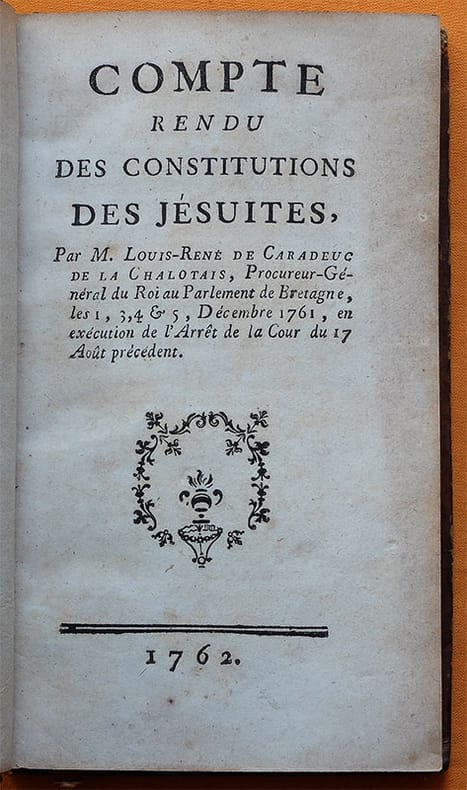 COMPTE
RENDU
DES CONSTITUTIONS
DES JÉSUITES,

Par M. LOUIS-RENÉ DE CARADEUC DE LA CHALOTAIS, Procureur-Général du Roi au Parlement de Bretagne, les 1, 3,4 & 5, Décembre 1761, en exécution de l'Arrêt de la Cour du 17 Août précédent.

1762.